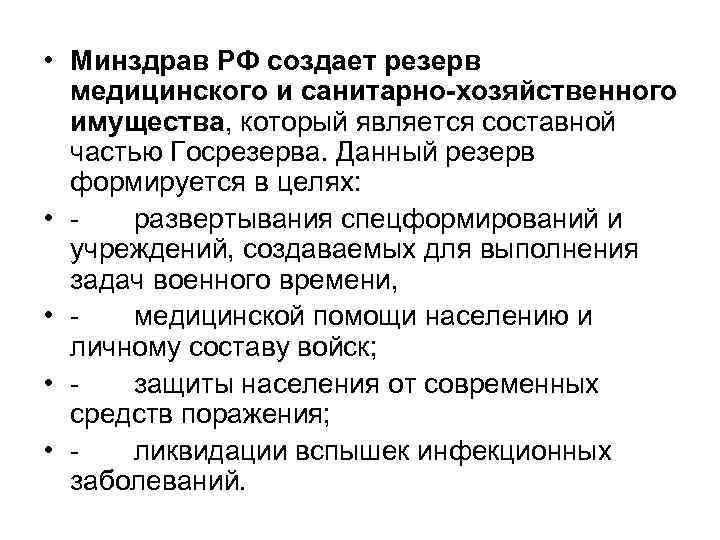 • Минздрав РФ создает резерв медицинского и санитарно-хозяйственного имущества, который является составной частью Госрезерва. Данный резерв формируется в целях:

• - развертывания спецформирований и учреждений, создаваемых для выполнения задач военного времени,

• - медицинской помощи населению и личному составу войск;

• - защиты населения от современных средств поражения;

• - ликвидации вспышек инфекционных заболеваний.